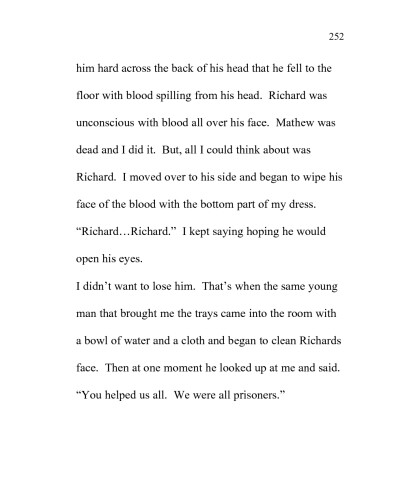 252

him hard across the back of his head that he fell to the floor with blood spilling from his head. Richard was unconscious with blood all over his face. Mathew was dead and I did it. But, all I could think about was Richard. I moved over to his side and began to wipe his face of the blood with the bottom part of my dress. "Richard…Richard." I kept saying hoping he would open his eyes.

I didn't want to lose him. That's when the same young man that brought me the trays came into the room with a bowl of water and a cloth and began to clean Richards face. Then at one moment he looked up at me and said. "You helped us all. We were all prisoners."